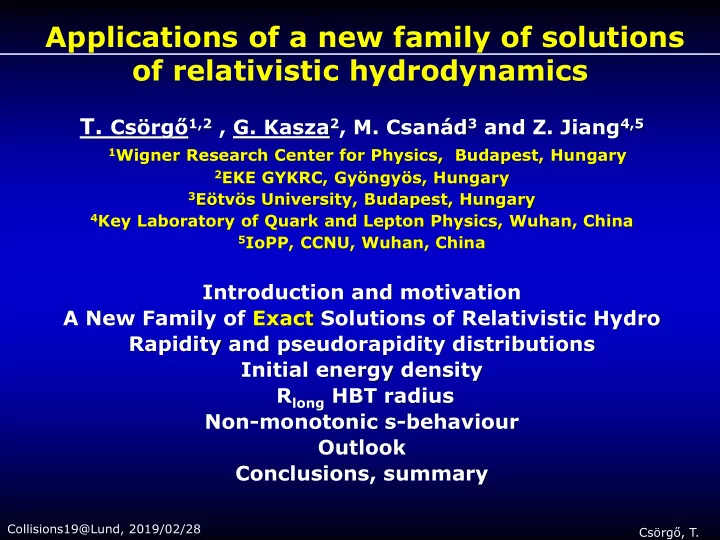 Applications of a new family of solutions of relativistic hydrodynamics

T. Csörgő$^{1,2}$ , G. Kasza$^{2}$, M. Csanád$^{3}$ and Z. Jiang$^{4,5}$

$^{1}$Wigner Research Center for Physics, Budapest, Hungary
$^{2}$EKE GYKRC, Gyöngyös, Hungary
$^{3}$Eötvös University, Budapest, Hungary
$^{4}$Key Laboratory of Quark and Lepton Physics, Wuhan, China
$^{5}$IoPP, CCNU, Wuhan, China

Introduction and motivation
A New Family of Exact Solutions of Relativistic Hydro
Rapidity and pseudorapidity distributions
Initial energy density
$R_{long}$ HBT radius
Non-monotonic s-behaviour
Outlook
Conclusions, summary

Collisions19@Lund, 2019/02/28

Csörgő, T.